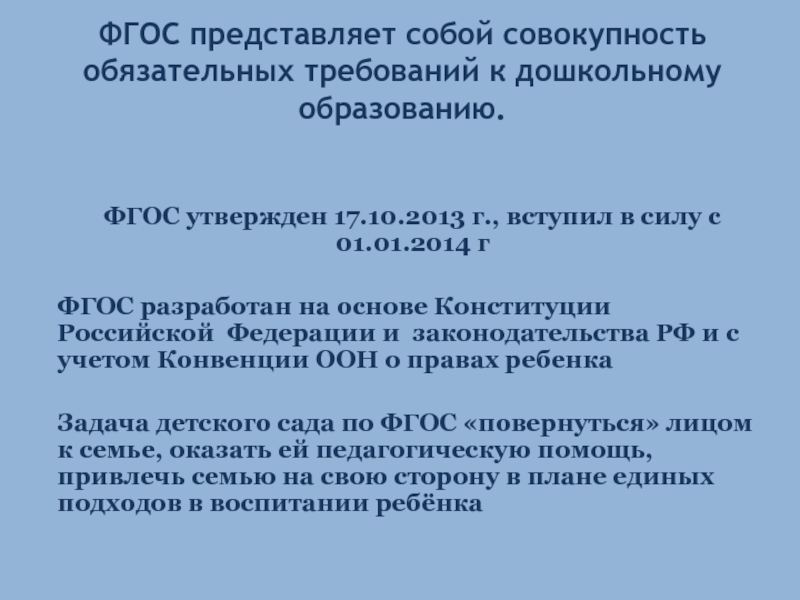 ФГОС представляет собой совокупность обязательных требований к дошкольному образованию.

ФГОС утвержден 17.10.2013 г., вступил в силу с 01.01.2014 г

ФГОС разработан на основе Конституции Российской Федерации и законодательства РФ и с учетом Конвенции ООН о правах ребенка

Задача детского сада по ФГОС «повернуться» лицом к семье, оказать ей педагогическую помощь, привлечь семью на свою сторону в плане единых подходов в воспитании ребёнка